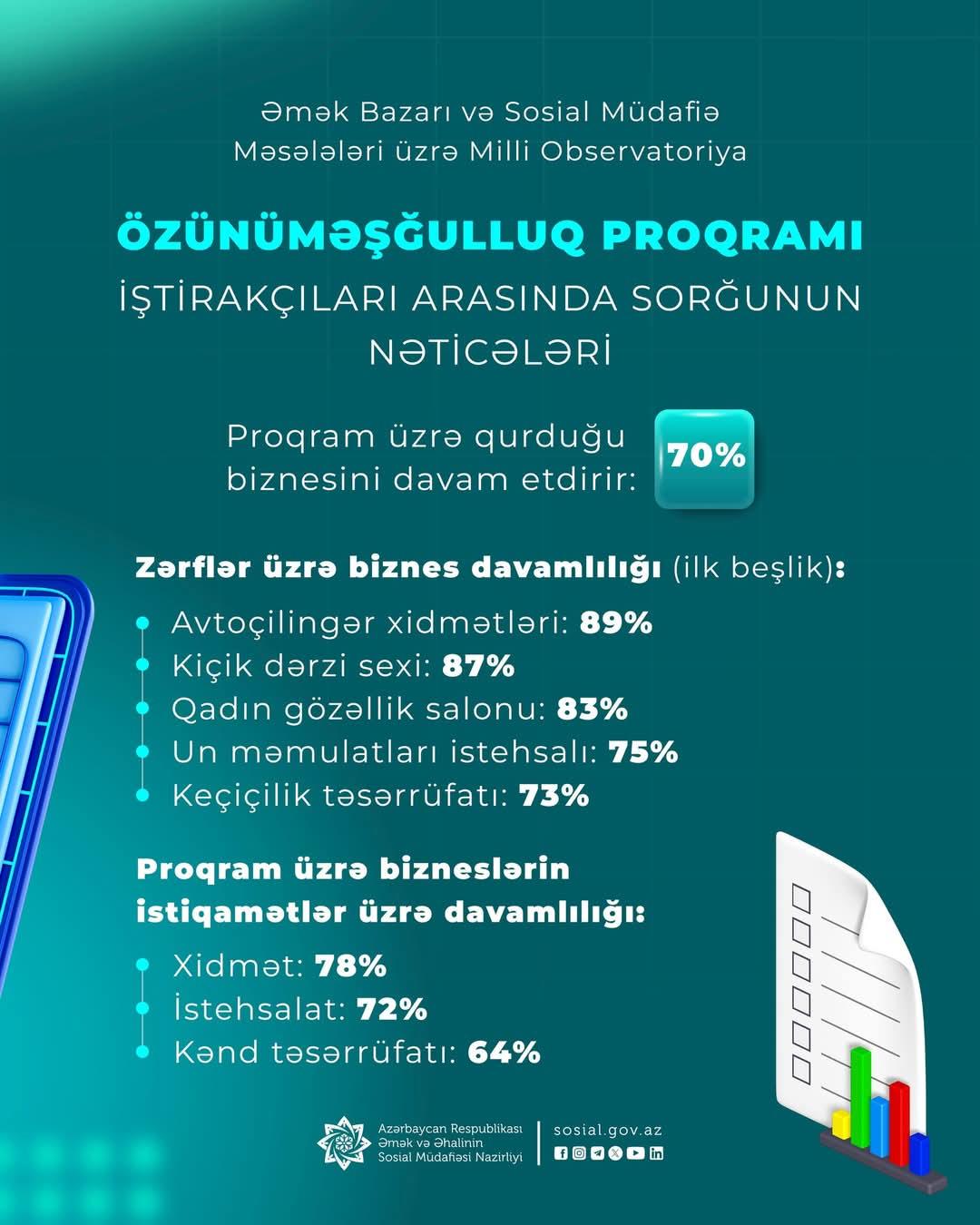 Əmək Bazarı və Sosial Müdafiə Məsələləri üzrə Milli Observatoriya

ÖZÜNÜMƏŞĞULLUQ PROQRAMI

İŞTİRAKÇILARI ARASINDA SORĞUNUN NƏTİCƏLƏRİ

Proqram üzrə qurduğu biznesini davam etdirir:

70%

Zərflər üzrə biznes davamlılığı (ilk beşlik):

• Avtoçilingər xidmətləri: 89%
• Kiçik dərzi sexi: 87%
• Qadın gözəllik salonu: 83%
• Un məmulatları istehsalı: 75%
• Keçiçilik təsərrüfatı: 73%

Proqram üzrə bizneslərin istiqamətlər üzrə davamlılığı:

• Xidmət: 78%
• İstehsalat: 72%
• Kənd təsərrüfatı: 64%

Azərbaycan Respublikası
Əmək və Əhalinin
Sosial Müdafiəsi Nazirliyi

sosial.gov.az